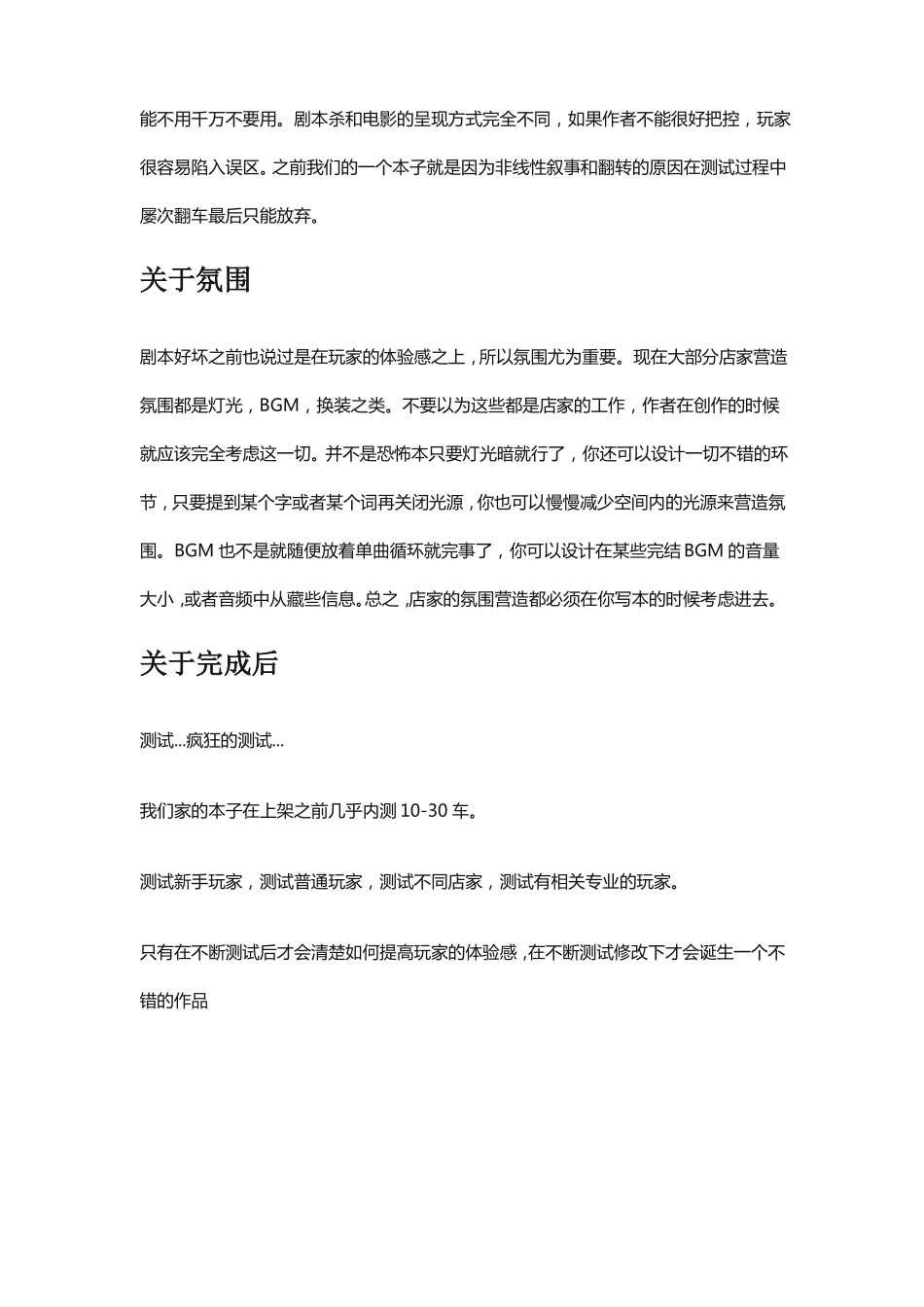 能不用千万不要用。剧本杀和电影的呈现方式完全不同，如果作者不能很好把控，玩家很容易陷入误区。之前我们的一个本子就是因为非线性叙事和翻转的原因在测试过程中屡次翻车最后只能放弃。

关于氛围

剧本好坏之前也说过是在玩家的体验感之上，所以氛围尤为重要。现在大部分店家营造氛围都是灯光，BGM，换装之类。不要以为这些都是店家的工作，作者在创作的时候就应该完全考虑这一切。并不是恐怖本只要灯光暗就行了，你还可以设计一切不错的环节，只要提到某个字或者某个词再关闭光源，你也可以慢慢减少空间内的光源来营造氛围。BGM也不是就随便放着单曲循环就完事了，你可以设计在某些完结BGM的音量大小，或者音频中从藏些信息。总之，店家的氛围营造都必须在你写本的时候考虑进去。

关于完成后

测试...疯狂的测试...

我们家的本子在上架之前几乎内测10-30车。

测试新手玩家，测试普通玩家，测试不同店家，测试有相关专业的玩家。

只有在不断测试后才会清楚如何提高玩家的体验感，在不断测试修改下才会诞生一个不错的作品